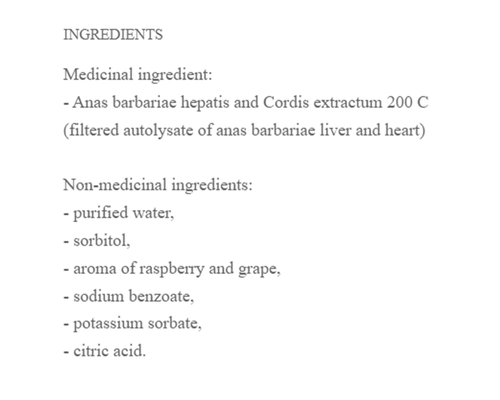 INGREDIENTS

Medicinal ingredient:
- Anas barbariae hepatis and Cordis extractum 200 C
(filtered autolysate of anas barbariae liver and heart)

Non-medicinal ingredients:
- purified water,
- sorbitol,
- aroma of raspberry and grape,
- sodium benzoate,
- potassium sorbate,
- citric acid.